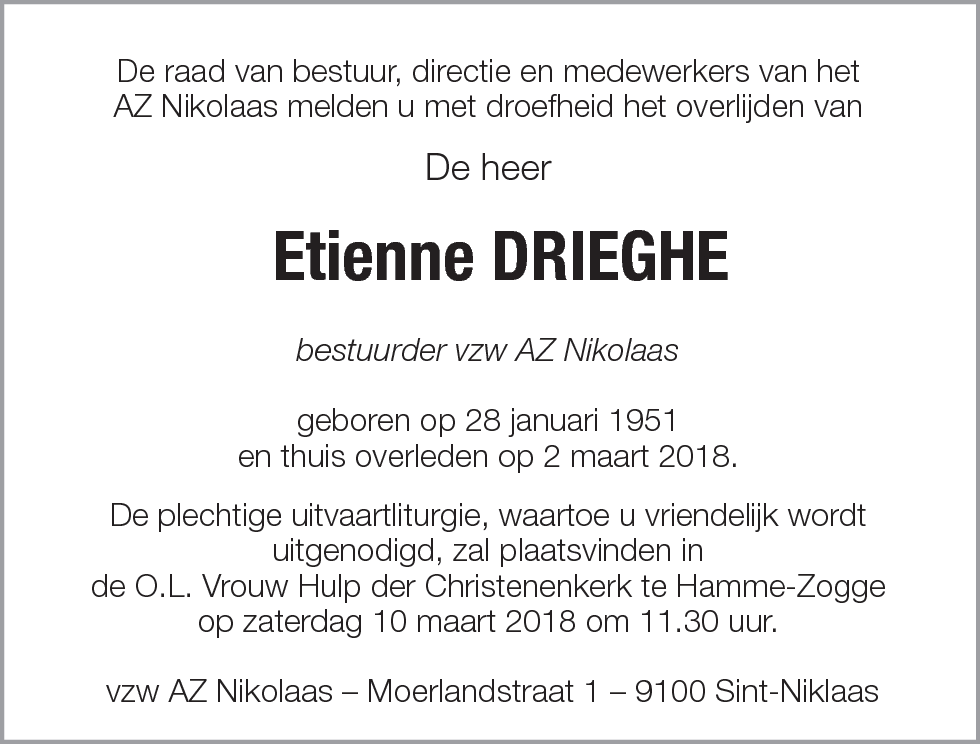 De raad van bestuur, directie en medewerkers van het AZ Nikolaas melden u met droefheid het overlijden van

De heer

Etienne DRIEGHE

bestuurder vzw AZ Nikolaas

geboren op 28 januari 1951
en thuis overleden op 2 maart 2018.

De plechtige uitvaartliturgie, waartoe u vriendelijk wordt uitgenodigd, zal plaatsvinden in de O.L. Vrouw Hulp der Christenenkerk te Hamme-Zogge op zaterdag 10 maart 2018 om 11.30 uur.

vzw AZ Nikolaas – Moerlandstraat 1 – 9100 Sint-Niklaas